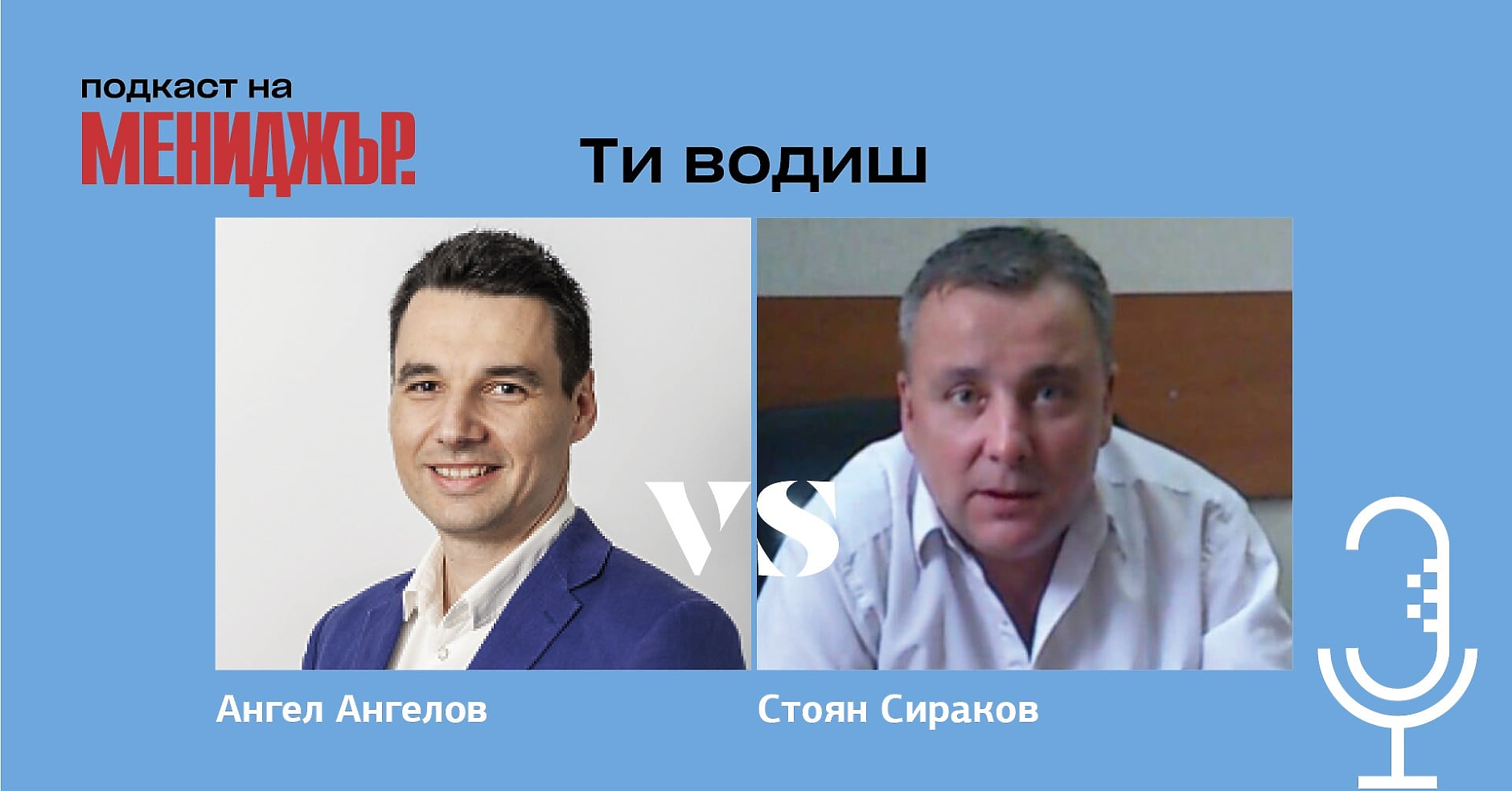 подкаст на
МЕНИДЖЪР.

Ти водиш

VS

Ангел Ангелов

Стоян Сираков